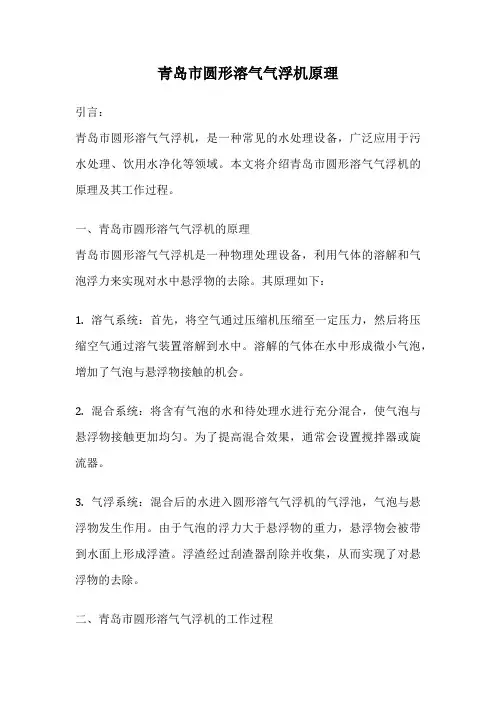 青岛市圆形溶气气浮机原理

引言：

青岛市圆形溶气气浮机，是一种常见的水处理设备，广泛应用于污水处理、饮用水净化等领域。本文将介绍青岛市圆形溶气气浮机的原理及其工作过程。

一、青岛市圆形溶气气浮机的原理

青岛市圆形溶气气浮机是一种物理处理设备，利用气体的溶解和气泡浮力来实现对水中悬浮物的去除。其原理如下：

1. 溶气系统：首先，将空气通过压缩机压缩至一定压力，然后将压缩空气通过溶气装置溶解到水中。溶解的气体在水中形成微小气泡，增加了气泡与悬浮物接触的机会。

2. 混合系统：将含有气泡的水和待处理水进行充分混合，使气泡与悬浮物接触更加均匀。为了提高混合效果，通常会设置搅拌器或旋流器。

3. 气浮系统：混合后的水进入圆形溶气气浮机的气浮池，气泡与悬浮物发生作用。由于气泡的浮力大于悬浮物的重力，悬浮物会被带到水面上形成浮渣。浮渣经过刮渣器刮除并收集，从而实现了对悬浮物的去除。

二、青岛市圆形溶气气浮机的工作过程